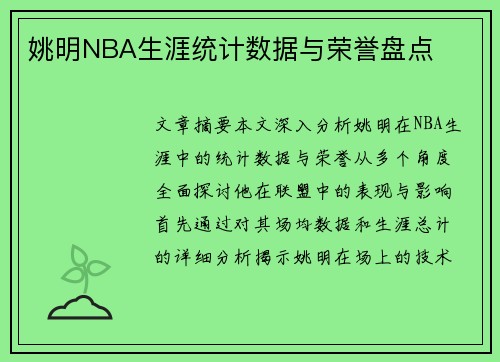 姚明NBA生涯统计数据与荣誉盘点

文章摘要本文深入分析姚明在NBA生涯中的统计数据与荣誉从多个角度全面探讨他在联盟中的表现与影响首先通过对其场均数据和生涯总计的详细分析揭示姚明在场上的技术